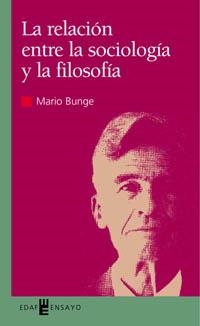 La relación entre la sociología y la filosofía

Mario Bunge

EDAF ENSAYO